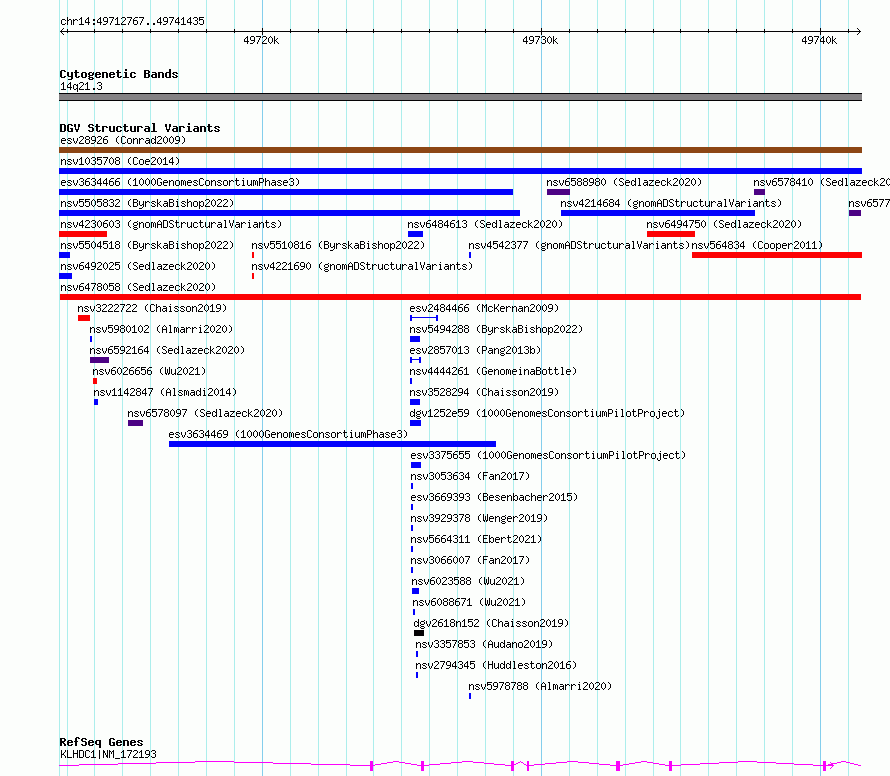 chr14:49712767..49741435

49720k

49730k

49740k

Cytogenetic Bands
14q21.3

DGV Structural Variants
esv28926 (Conrad2009)
nsv1035708 (Coe2014)
esv3634466 (1000GenomesConsortiumPhase3)
nsv6588980 (Sedlazeck2020)
nsv6578410 (Sedlazeck20
nsv5505832 (ByrskaBishop2022)
nsv4214684 (gnomADStructuralVariants)
nsv6577
nsv4230603 (gnomADStructuralVariants)
nsv6484613 (Sedlazeck2020)
nsv6494750 (Sedlazeck2020)
nsv5504518 (ByrskaBishop2022)
nsv5510816 (ByrskaBishop2022)
nsv4542377 (gnomADStructuralVariants)
nsv564834 (Cooper2011)
nsv6492025 (Sedlazeck2020)
nsv4221690 (gnomADStructuralVariants)
nsv6478058 (Sedlazeck2020)
nsv3222722 (Chaisson2019)
esv2484466 (McKernan2009)
nsv5980102 (Almarri2020)
nsv5494288 (ByrskaBishop2022)
nsv6592164 (Sedlazeck2020)
esv2857013 (Pang2013b)
nsv6026656 (Wu2021)
nsv4444261 (GenomeinaBottle)
nsv1142847 (Alsmadi2014)
nsv3528294 (Chaisson2019)
nsv6578097 (Sedlazeck2020)
dgv1252e59 (1000GenomesConsortiumPilotProject)
esv3634469 (1000GenomesConsortiumPhase3)
esv3375655 (1000GenomesConsortiumPilotProject)
nsv3053634 (Fan2017)
esv3669393 (Besenbacher2015)
nsv3929378 (Wenger2019)
nsv5664311 (Ebert2021)
nsv3066007 (Fan2017)
nsv6023588 (Wu2021)
nsv6088671 (Wu2021)
dgv2618n152 (Chaisson2019)
nsv3357853 (Audano2019)
nsv2794345 (Huddleston2016)
nsv5978788 (Almarri2020)

RefSeq Genes
KLHDC1|NM_172193